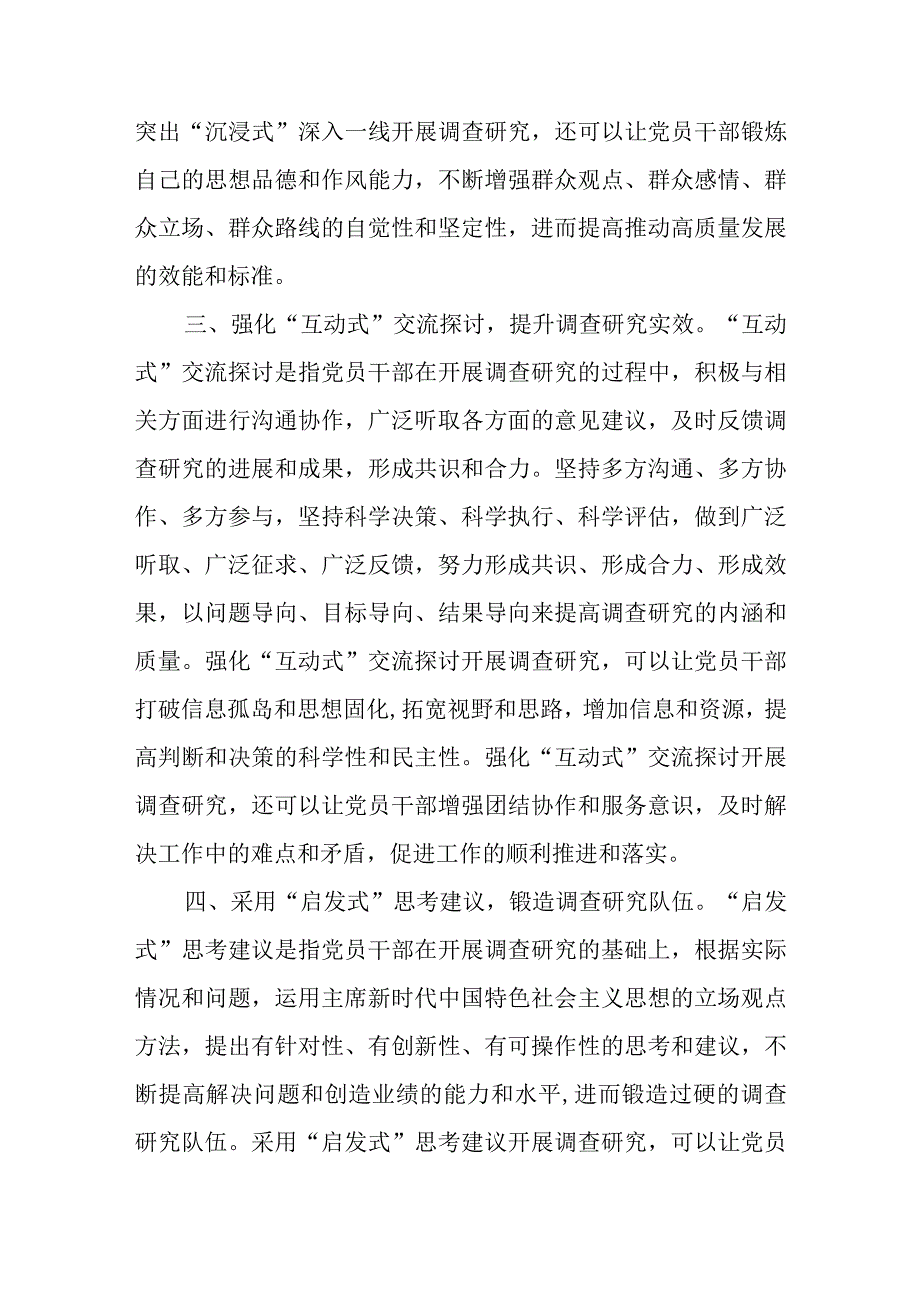 突出“沉浸式”深入一线开展调查研究，还可以让党员干部锻炼自己的思想品德和作风能力，不断增强群众观点、群众感情、群众立场、群众路线的自觉性和坚定性，进而提高推动高质量发展的效能和标准。

三、强化“互动式”交流探讨，提升调查研究实效。“互动式”交流探讨是指党员干部在开展调查研究的过程中，积极与相关方面进行沟通协作，广泛听取各方面的意见建议，及时反馈调查研究的进展和成果，形成共识和合力。坚持多方沟通、多方协作、多方参与，坚持科学决策、科学执行、科学评估，做到广泛听取、广泛征求、广泛反馈，努力形成共识、形成合力、形成效果，以问题导向、目标导向、结果导向来提高调查研究的内涵和质量。强化“互动式”交流探讨开展调查研究，可以让党员干部打破信息孤岛和思想固化,拓宽视野和思路，增加信息和资源，提高判断和决策的科学性和民主性。强化“互动式”交流探讨开展调查研究，还可以让党员干部增强团结协作和服务意识，及时解决工作中的难点和矛盾，促进工作的顺利推进和落实。

四、采用“启发式”思考建议，锻造调查研究队伍。“启发式”思考建议是指党员干部在开展调查研究的基础上，根据实际情况和问题，运用主席新时代中国特色社会主义思想的立场观点方法，提出有针对性、有创新性、有可操作性的思考和建议，不断提高解决问题和创造业绩的能力和水平,进而锻造过硬的调查研究队伍。采用“启发式”思考建议开展调查研究，可以让党员